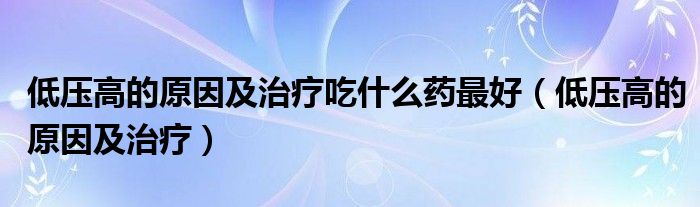 低压高的原因及治疗吃什么药最好（低压高的原因及治疗）